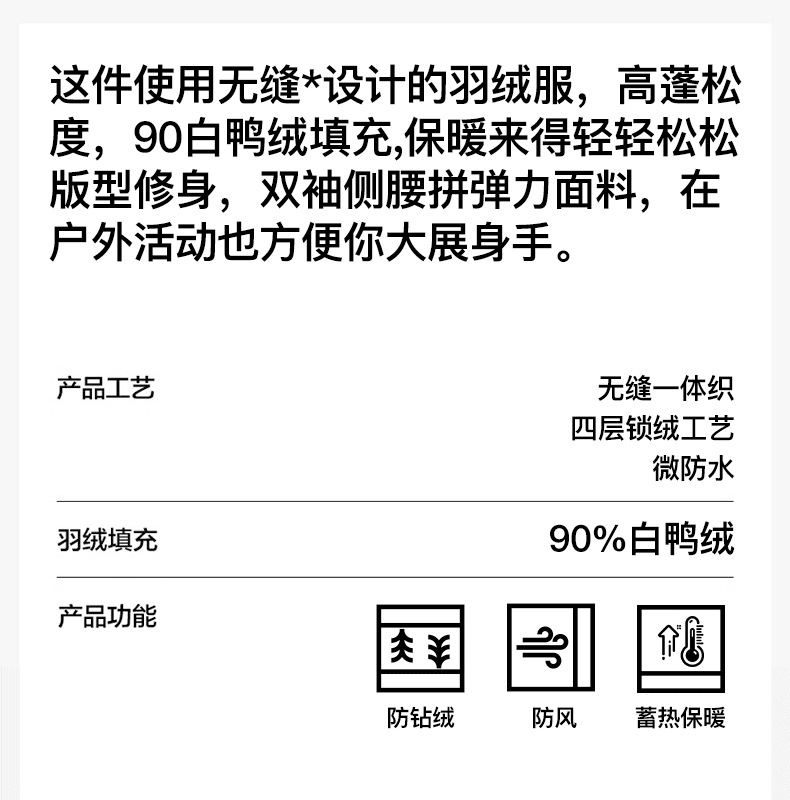 这件使用无缝*设计的羽绒服，高蓬松度，90白鸭绒填充,保暖来得轻轻松松版型修身，双袖侧腰拼弹力面料，在户外活动也方便你大展身手。

产品工艺
无缝一体织
四层锁绒工艺
微防水

羽绒填充
90%白鸭绒

产品功能
防钻绒
防风
蓄热保暖